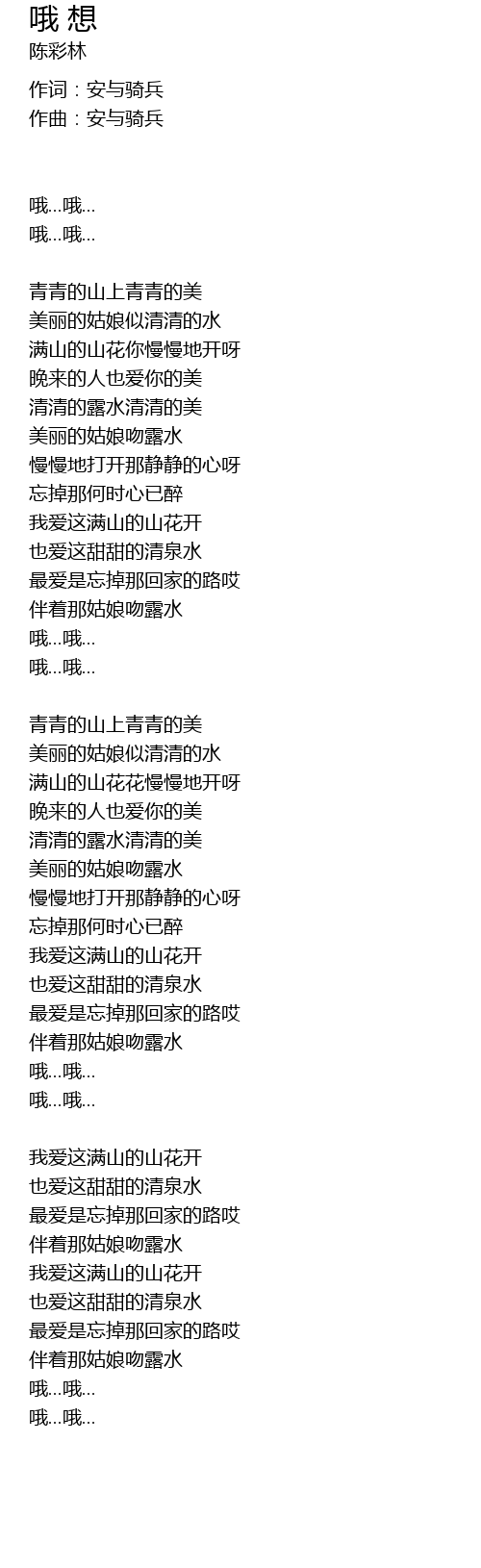 哦 想
陈彩林

作词：安与骑兵
作曲：安与骑兵

哦...哦...
哦...哦...

青青的山上青青的美
美丽的姑娘似清清的水
满山的山花你慢慢地开呀
晚来的人也爱你的美
清清的露水清清的美
美丽的姑娘吻露水
慢慢地打开那静静的心呀
忘掉那何时心已醉
我爱这满山的山花开
也爱这甜甜的清泉水
最爱是忘掉那回家的路哎
伴着那姑娘吻露水
哦...哦...
哦...哦...

青青的山上青青的美
美丽的姑娘似清清的水
满山的山花花慢慢地开呀
晚来的人也爱你的美
清清的露水清清的美
美丽的姑娘吻露水
慢慢地打开那静静的心呀
忘掉那何时心已醉
我爱这满山的山花开
也爱这甜甜的清泉水
最爱是忘掉那回家的路哎
伴着那姑娘吻露水
哦...哦...
哦...哦...

我爱这满山的山花开
也爱这甜甜的清泉水
最爱是忘掉那回家的路哎
伴着那姑娘吻露水
我爱这满山的山花开
也爱这甜甜的清泉水
最爱是忘掉那回家的路哎
伴着那姑娘吻露水
哦...哦...
哦...哦...